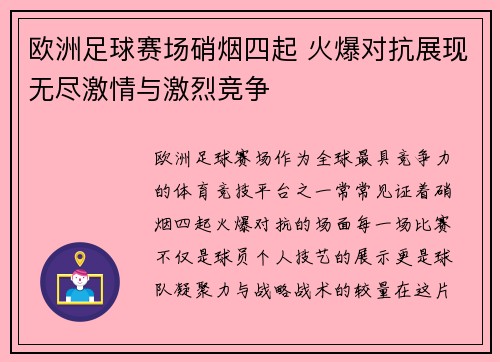 欧洲足球赛场硝烟四起 火爆对抗展现无尽激情与激烈竞争

欧洲足球赛场作为全球最具竞争力的体育竞技平台之一常常见证着硝烟四起火爆对抗的场面每一场比赛不仅是球员个人技艺的展示更是球队凝聚力与战略战术的较量在这片